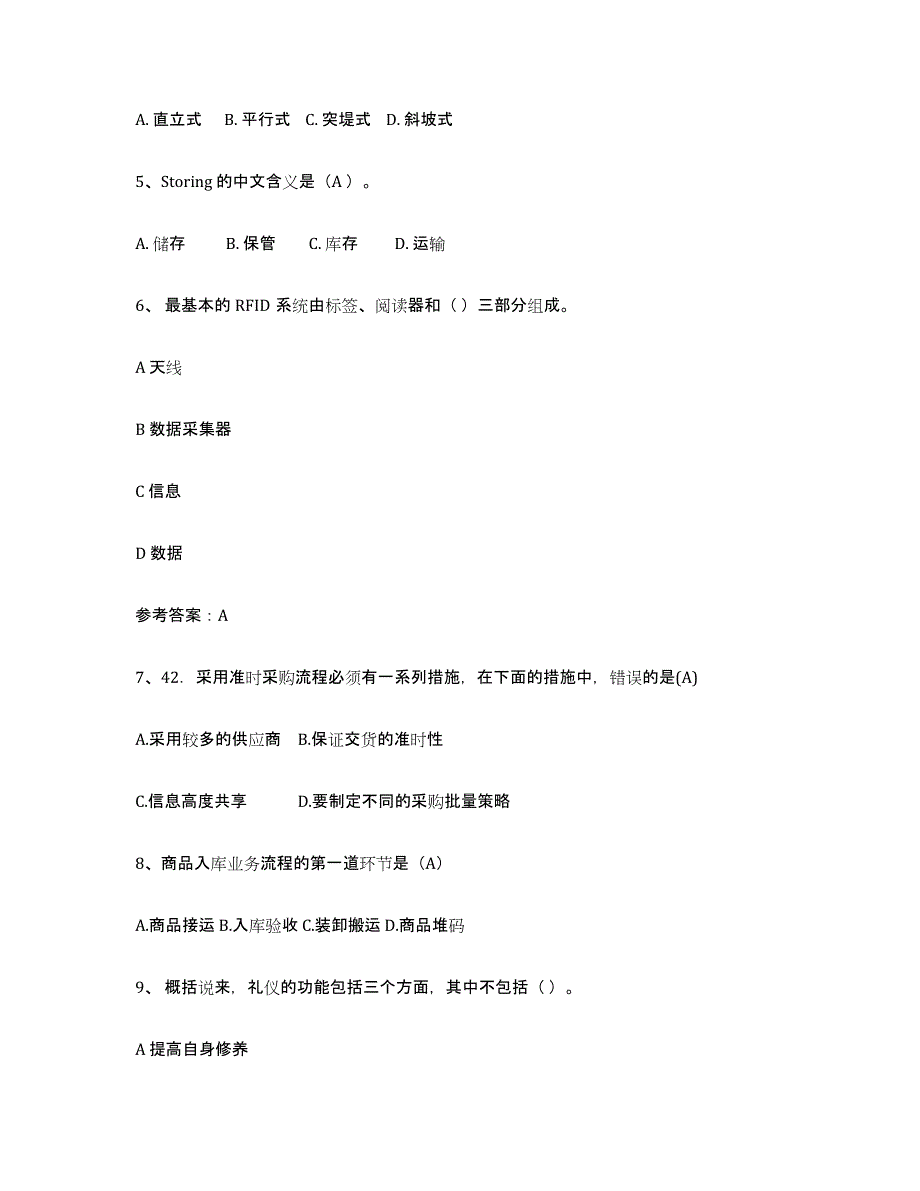 A. 直立式　B. 平行式　C. 突堤式　D. 斜坡式

5、Storing 的中文含义是（A）。

A. 储存　　B. 保管　　C. 库存　　D. 运输

6、 最基本的 RFID 系统由标签、阅读器和（）三部分组成。

A 天线

B 数据采集器

C 信息

D 数据

参考答案：A

7、42. 采用准时采购流程必须有一系列措施，在下面的措施中，错误的是(A)

A.采用较多的供应商　B.保证交货的准时性

C.信息高度共享　　　D.要制定不同的采购批量策略

8、商品入库业务流程的第一道环节是（A）

A.商品接运 B.入库验收 C.装卸搬运 D.商品堆码

9、 概括说来，礼仪的功能包括三个方面，其中不包括（）。

A 提高自身修养